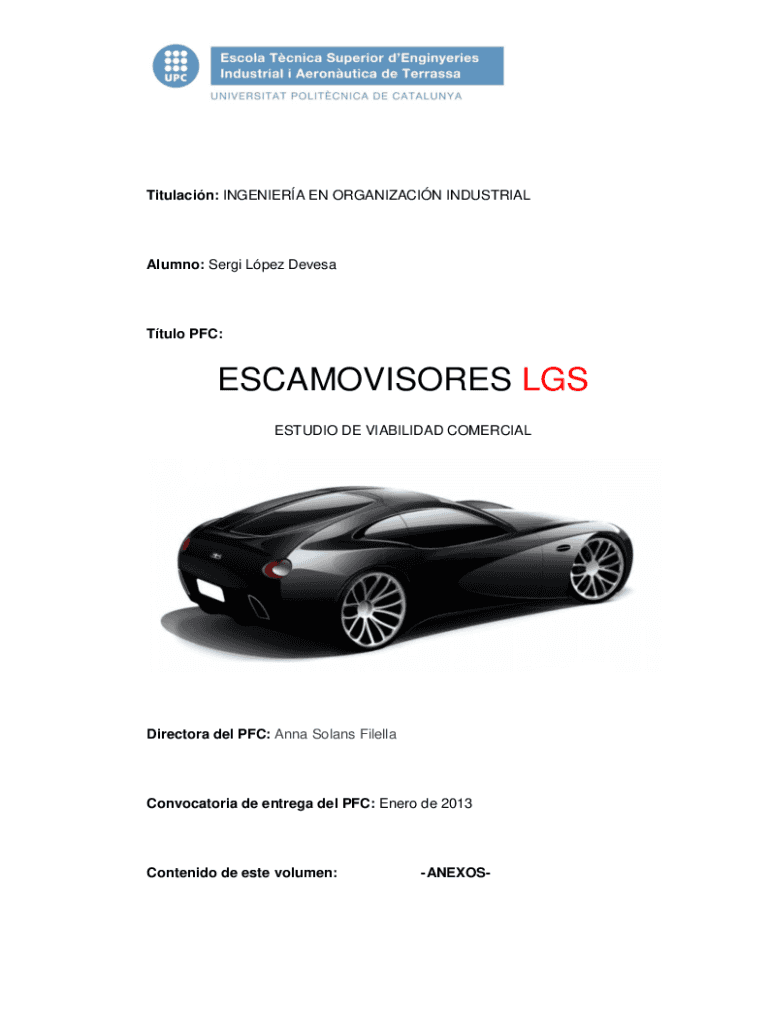 UPC

Escola Tècnica Superior d'Enginyeries Industrial i Aeronàutica de Terrassa

UNIVERSITAT POLITÈCNICA DE CATALUNYA

Titulación: INGENIERÍA EN ORGANIZACIÓN INDUSTRIAL

Alumno: Sergi López Devesa

Título PFC:

ESCAMOVISORES LGS

ESTUDIO DE VIABILIDAD COMERCIAL

Directora del PFC: Anna Solans Filella

Convocatoria de entrega del PFC: Enero de 2013

Contenido de este volumen: -ANEXOS-